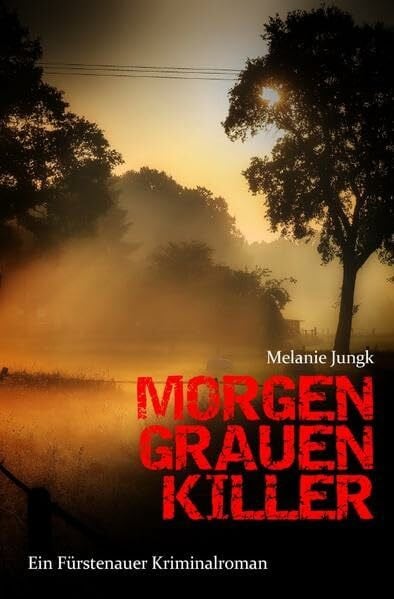 Melanie Jungk

MORGEN
GRAUEN
KILLER

Ein Fürstenauer Kriminalroman